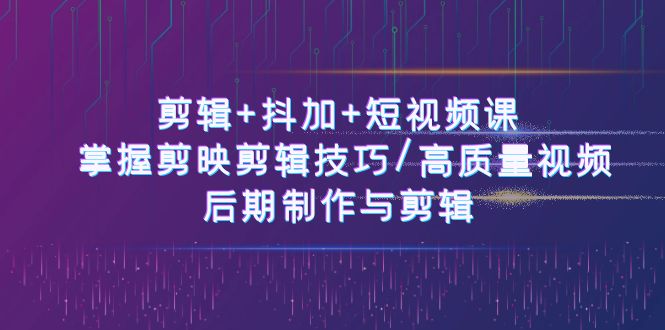 剪辑+抖加+短视频课
掌握剪映剪辑技巧/高质量视频
后期制作与剪辑